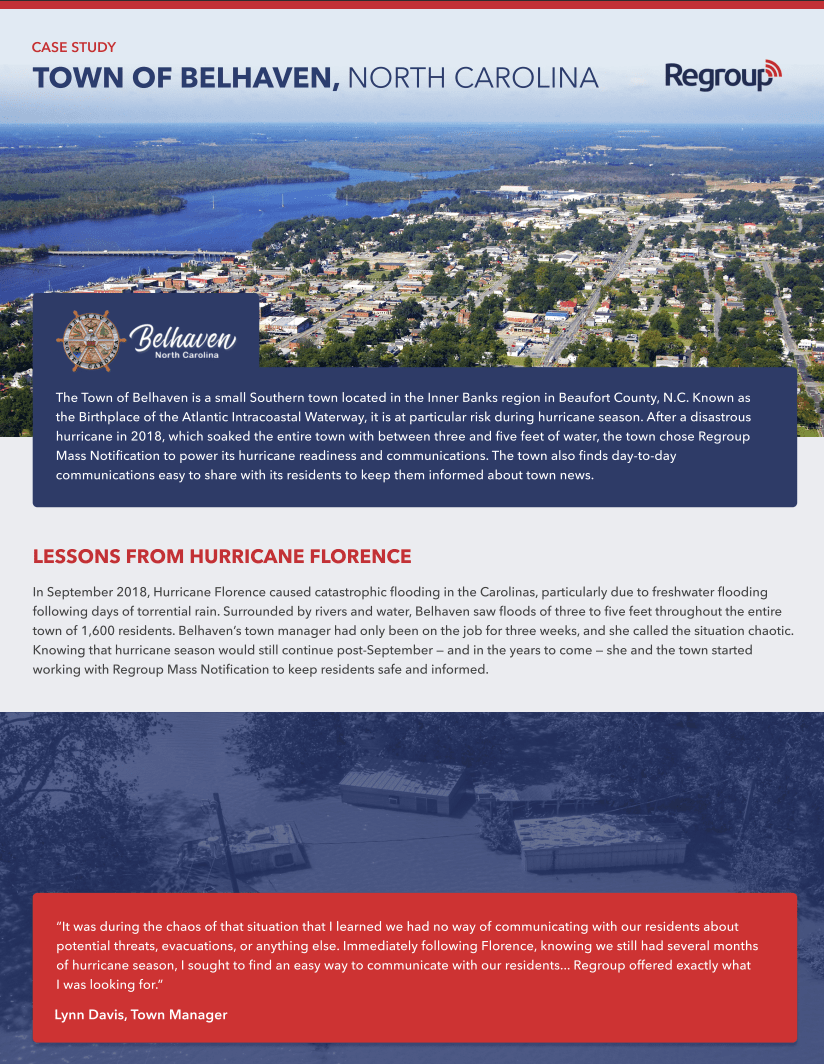 CASE STUDY
TOWN OF BELHAVEN, NORTH CAROLINA

Regroup

Belhaven
North Carolina

The Town of Belhaven is a small Southern town located in the Inner Banks region in Beaufort County, N.C. Known as the Birthplace of the Atlantic Intracoastal Waterway, it is at particular risk during hurricane season. After a disastrous hurricane in 2018, which soaked the entire town with between three and five feet of water, the town chose Regroup Mass Notification to power its hurricane readiness and communications. The town also finds day-to-day communications easy to share with its residents to keep them informed about town news.

LESSONS FROM HURRICANE FLORENCE

In September 2018, Hurricane Florence caused catastrophic flooding in the Carolinas, particularly due to freshwater flooding following days of torrential rain. Surrounded by rivers and water, Belhaven saw floods of three to five feet throughout the entire town of 1,600 residents. Belhaven's town manager had only been on the job for three weeks, and she called the situation chaotic. Knowing that hurricane season would still continue post-September — and in the years to come — she and the town started working with Regroup Mass Notification to keep residents safe and informed.

"It was during the chaos of that situation that I learned we had no way of communicating with our residents about potential threats, evacuations, or anything else. Immediately following Florence, knowing we still had several months of hurricane season, I sought to find an easy way to communicate with our residents... Regroup offered exactly what I was looking for."

Lynn Davis, Town Manager